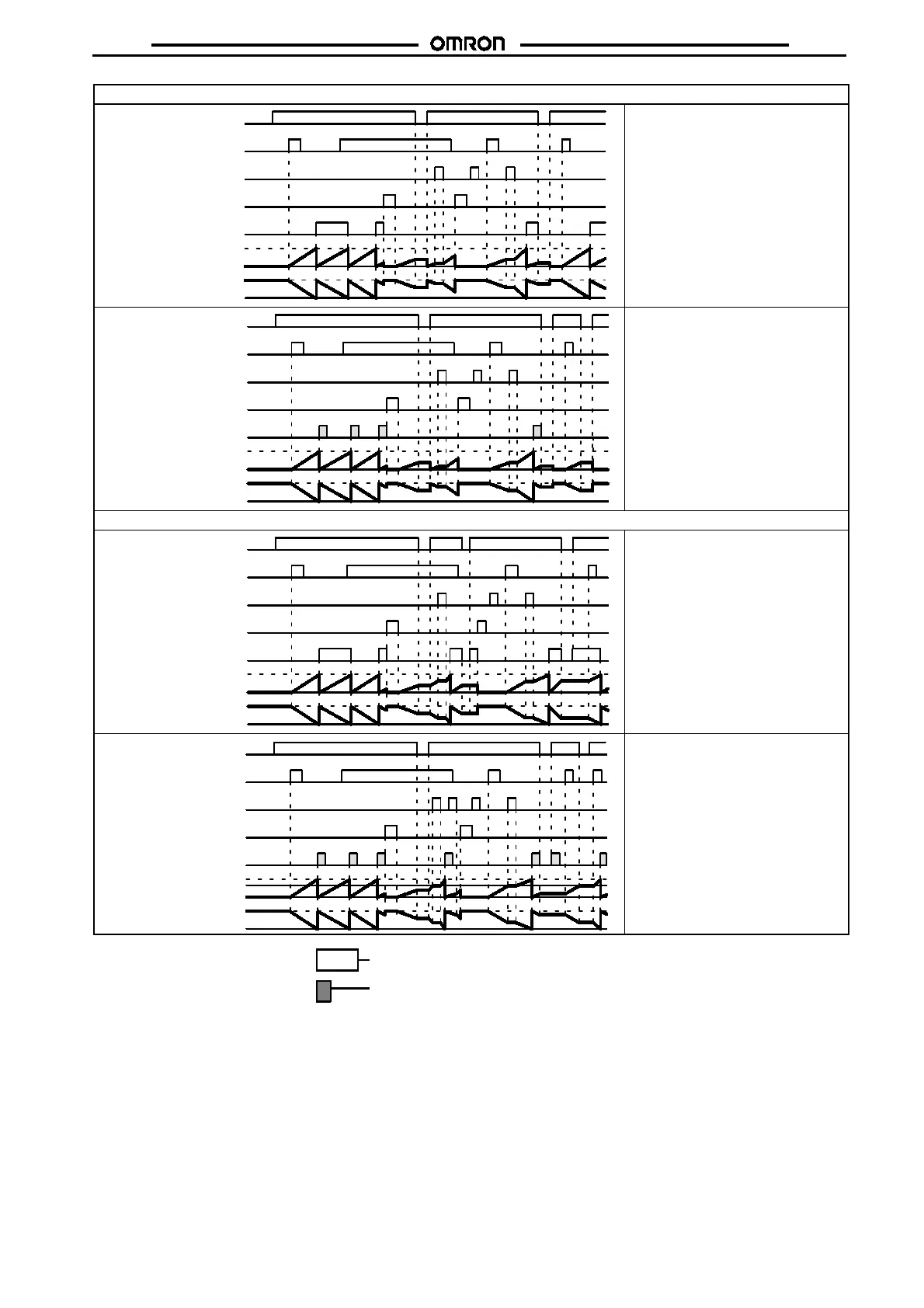 OMRON